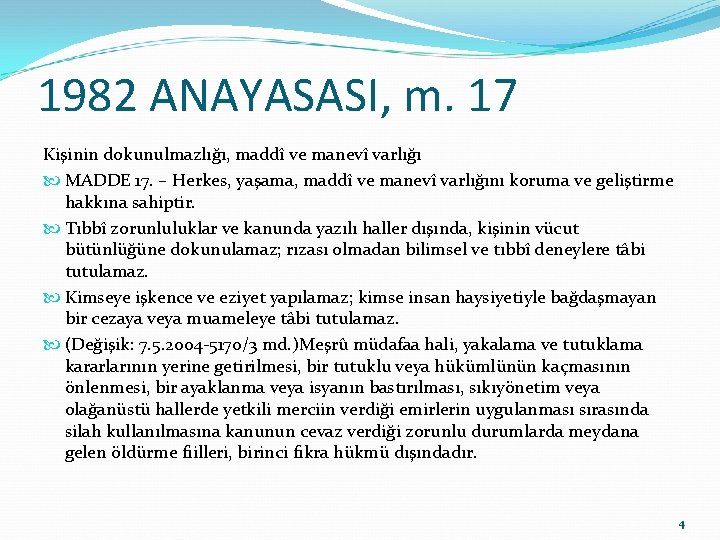 1982 ANAYASASI, m. 17

Kişinin dokunulmazlığı, maddî ve manevî varlığı

MADDE 17. – Herkes, yaşama, maddî ve manevî varlığını koruma ve geliştirme hakkına sahiptir.

Tıbbî zorunluluklar ve kanunda yazılı haller dışında, kişinin vücut bütünlüğüne dokunulamaz; rızası olmadan bilimsel ve tıbbî deneylere tâbi tutulamaz.

Kimseye işkence ve eziyet yapılamaz; kimse insan haysiyetiyle bağdaşmayan bir cezaya veya muameleye tâbi tutulamaz.

(Değişik: 7.5.2004-5170/3 md.)Meşrû müdafaa hali, yakalama ve tutuklama kararlarının yerine getirilmesi, bir tutuklu veya hükümlünün kaçmasının önlenmesi, bir ayaklanma veya isyanın bastırılması, sıkıyönetim veya olağanüstü hallerde yetkili merciin verdiği emirlerin uygulanması sırasında silah kullanılmasına kanunun cevaz verdiği zorunlu durumlarda meydana gelen öldürme fiilleri, birinci fıkra hükmü dışındadır.

4